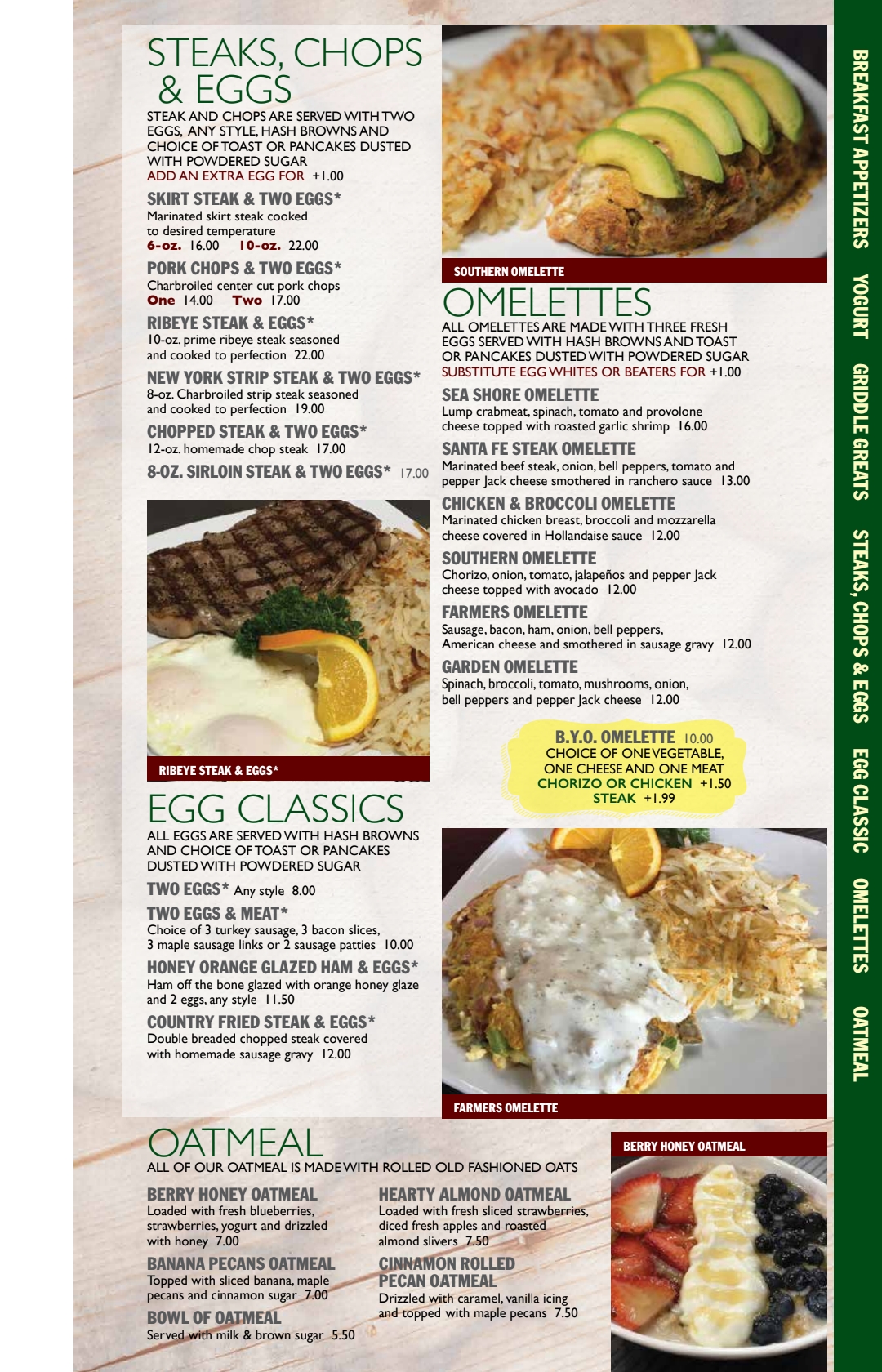 STEAKS, CHOPS & EGGS

STEAK AND CHOPS ARE SERVED WITH TWO EGGS, ANY STYLE, HASH BROWNS AND CHOICE OF TOAST OR PANCAKES DUSTED WITH POWDERED SUGAR
ADD AN EXTRA EGG FOR +1.00

SKIRT STEAK & TWO EGGS*
Marinated skirt steak cooked to desired temperature
6-oz. 16.00 10-oz. 22.00

PORK CHOPS & TWO EGGS*
Charbroiled center cut pork chops
One 14.00 Two 17.00

RIBEYE STEAK & EGGS*
10-oz. prime ribeye steak seasoned and cooked to perfection 22.00

NEW YORK STRIP STEAK & TWO EGGS*
8-oz. Charbroiled strip steak seasoned and cooked to perfection 19.00

CHOPPED STEAK & TWO EGGS*
12-oz. homemade chop steak 17.00

8-OZ. SIRLOIN STEAK & TWO EGGS* 17.00

RIBEYE STEAK & EGGS*

EGG CLASSICS

ALL EGGS ARE SERVED WITH HASH BROWNS AND CHOICE OF TOAST OR PANCAKES DUSTED WITH POWDERED SUGAR

TWO EGGS* Any style 8.00

TWO EGGS & MEAT*
Choice of 3 turkey sausage, 3 bacon slices, 3 maple sausage links or 2 sausage patties 10.00

HONEY ORANGE GLAZED HAM & EGGS*
Ham off the bone glazed with orange honey glaze and 2 eggs, any style 11.50

COUNTRY FRIED STEAK & EGGS*
Double breaded chopped steak covered with homemade sausage gravy 12.00

SOUTHERN OMELETTE

OMELETTES

ALL OMELETTES ARE MADE WITH THREE FRESH EGGS SERVED WITH HASH BROWNS AND TOAST OR PANCAKES DUSTED WITH POWDERED SUGAR
SUBSTITUTE EGG WHITES OR BEATERS FOR +1.00

SEA SHORE OMELETTE
Lump crabmeat, spinach, tomato and provolone cheese topped with roasted garlic shrimp 16.00

SANTA FE STEAK OMELETTE
Marinated beef steak, onion, bell peppers, tomato and pepper Jack cheese smothered in ranchero sauce 13.00

CHICKEN & BROCCOLI OMELETTE
Marinated chicken breast, broccoli and mozzarella cheese covered in Hollandaise sauce 12.00

SOUTHERN OMELETTE
Chorizo, onion, tomato, jalapeños and pepper Jack cheese topped with avocado 12.00

FARMERS OMELETTE
Sausage, bacon, ham, onion, bell peppers, American cheese and smothered in sausage gravy 12.00

GARDEN OMELETTE
Spinach, broccoli, tomato, mushrooms, onion, bell peppers and pepper Jack cheese 12.00

B.Y.O. OMELETTE 10.00
CHOICE OF ONE VEGETABLE, ONE CHEESE AND ONE MEAT
CHORIZO OR CHICKEN +1.50
STEAK +1.99

FARMERS OMELETTE

OATMEAL

ALL OF OUR OATMEAL IS MADE WITH ROLLED OLD FASHIONED OATS

BERRY HONEY OATMEAL
Loaded with fresh blueberries, strawberries, yogurt and drizzled with honey 7.00

BANANA PECANS OATMEAL
Topped with sliced banana, maple pecans and cinnamon sugar 7.00

BOWL OF OATMEAL
Served with milk & brown sugar 5.50

HEARTY ALMOND OATMEAL
Loaded with fresh sliced strawberries, diced fresh apples and roasted almond slivers 7.50

CINNAMON ROLLED PECAN OATMEAL
Drizzled with caramel, vanilla icing and topped with maple pecans 7.50

BERRY HONEY OATMEAL

BREAKFAST APPETIZERS YOGURT GRIDDLE GREATS STEAKS, CHOPS & EGGS EGG CLASSIC OMELETTES OATMEAL